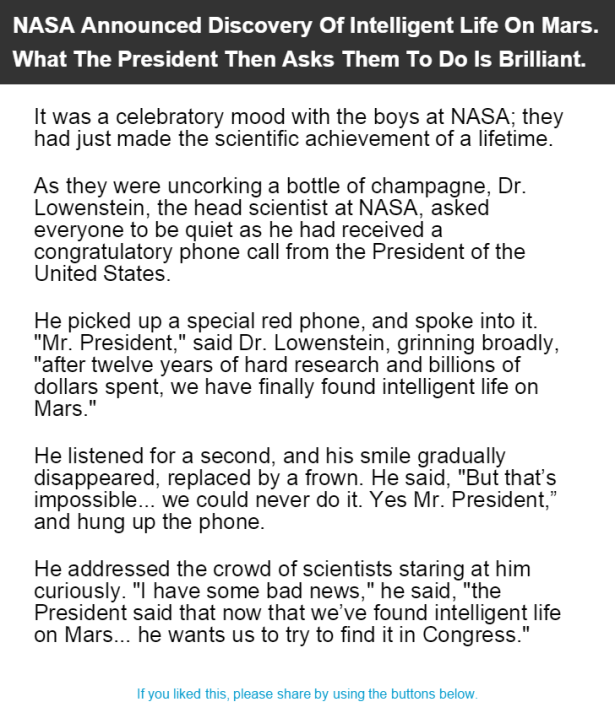 NASA Announced Discovery Of Intelligent Life On Mars. What The President Then Asks Them To Do Is Brilliant.

It was a celebratory mood with the boys at NASA; they had just made the scientific achievement of a lifetime.

As they were uncorking a bottle of champagne, Dr. Lowenstein, the head scientist at NASA, asked everyone to be quiet as he had received a congratulatory phone call from the President of the United States.

He picked up a special red phone, and spoke into it. "Mr. President," said Dr. Lowenstein, grinning broadly, "after twelve years of hard research and billions of dollars spent, we have finally found intelligent life on Mars."

He listened for a second, and his smile gradually disappeared, replaced by a frown. He said, "But that's impossible... we could never do it. Yes Mr. President," and hung up the phone.

He addressed the crowd of scientists staring at him curiously. "I have some bad news," he said, "the President said that now that we've found intelligent life on Mars... he wants us to try to find it in Congress."

If you liked this, please share by using the buttons below.